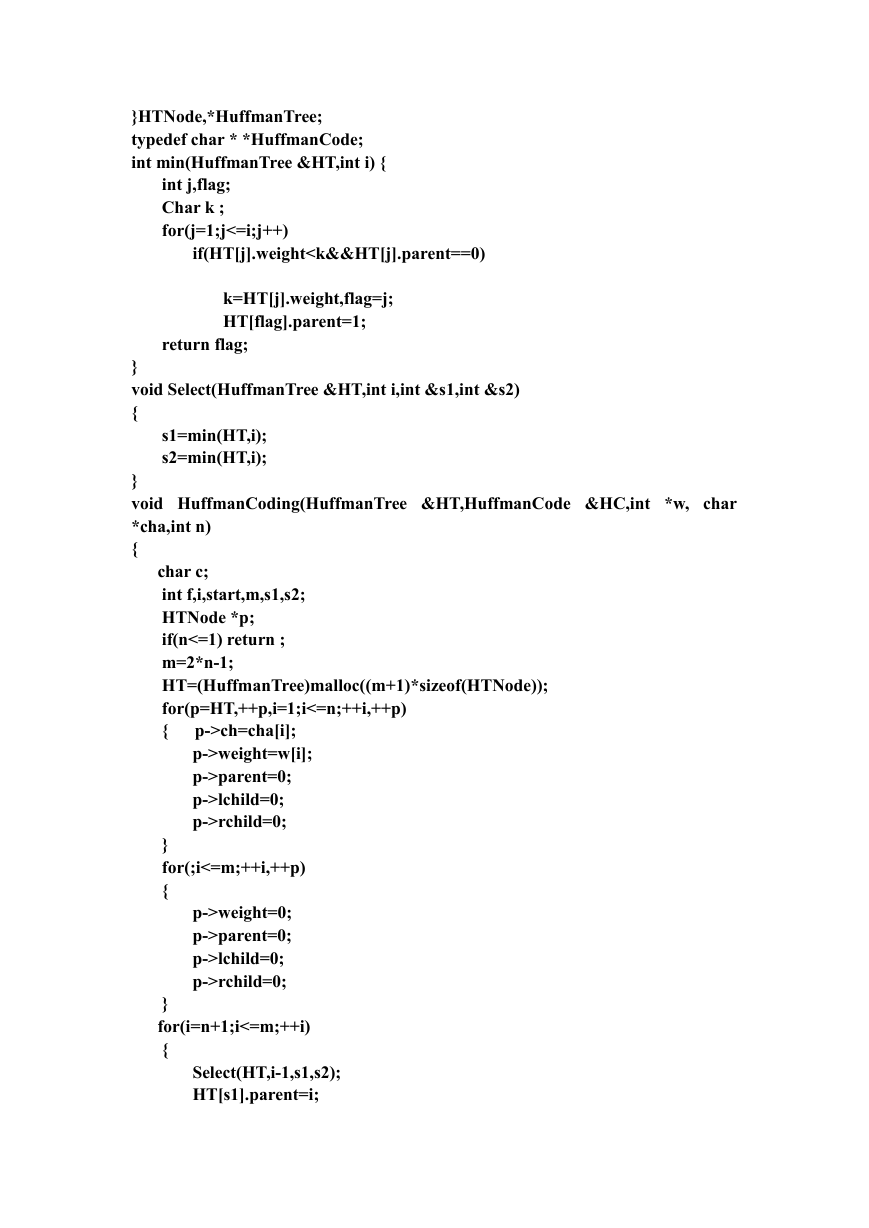 }HTNode,*HuffmanTree;
typedef char * *HuffmanCode;
int min(HuffmanTree &HT,int i) {
int j,flag;
Char k ;
for(j=1;j<=i;j++)
if(HT[j].weight<k&&HT[j].parent==0)

k=HT[j].weight,flag=j;
HT[flag].parent=1;
return flag;
}
void Select(HuffmanTree &HT,int i,int &s1,int &s2)
{
s1=min(HT,i);
s2=min(HT,i);
}
void HuffmanCoding(HuffmanTree &HT,HuffmanCode &HC,int *w, char *cha,int n)
{
char c;
int f,i,start,m,s1,s2;
HTNode *p;
if(n<=1) return ;
m=2*n-1;
HT=(HuffmanTree)malloc((m+1)*sizeof(HTNode));
for(p=HT,++p,i=1;i<=n;++i,++p)
{ p->ch=cha[i];
p->weight=w[i];
p->parent=0;
p->lchild=0;
p->rchild=0;
}
for(;i<=m;++i,++p)
{
p->weight=0;
p->parent=0;
p->lchild=0;
p->rchild=0;
}
for(i=n+1;i<=m;++i)
{
Select(HT,i-1,s1,s2);
HT[s1].parent=i;